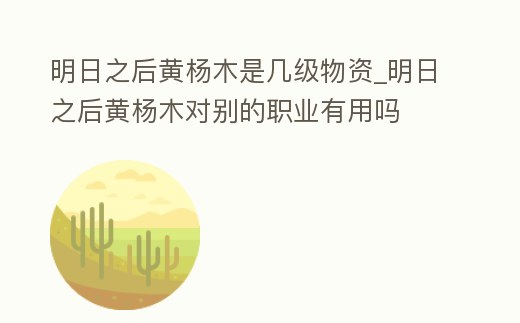 明日之后黄杨木是几级物资_明日之后黄杨木对别的职业有用吗